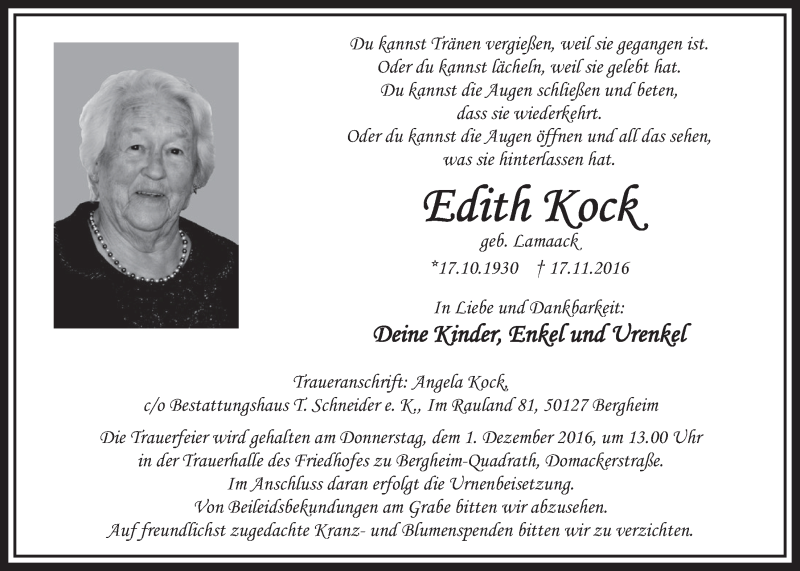 Du kannst Tränen vergießen, weil sie gegangen ist.
Oder du kannst lächeln, weil sie gelebt hat.
Du kannst die Augen schließen und beten,
dass sie wiederkehrt.
Oder du kannst die Augen öffnen und all das sehen,
was sie hinterlassen hat.

Edith Kock

geb. Lamaack

*17.10.1930 † 17.11.2016

In Liebe und Dankbarkeit:

Deine Kinder, Enkel und Urenkel

Traueranschrift: Angela Kock,
c/o Bestattungshaus T. Schneider e. K., Im Rauland 81, 50127 Bergheim

Die Trauerfeier wird gehalten am Donnerstag, dem 1. Dezember 2016, um 13.00 Uhr
in der Trauerhalle des Friedhofes zu Bergheim-Quadrath, Domackerstraße.
Im Anschluss daran erfolgt die Urnenbeisetzung.
Von Beileidsbekundungen am Grabe bitten wir abzusehen.
Auf freundlichst zugedachte Kranz- und Blumenspenden bitten wir zu verzichten.